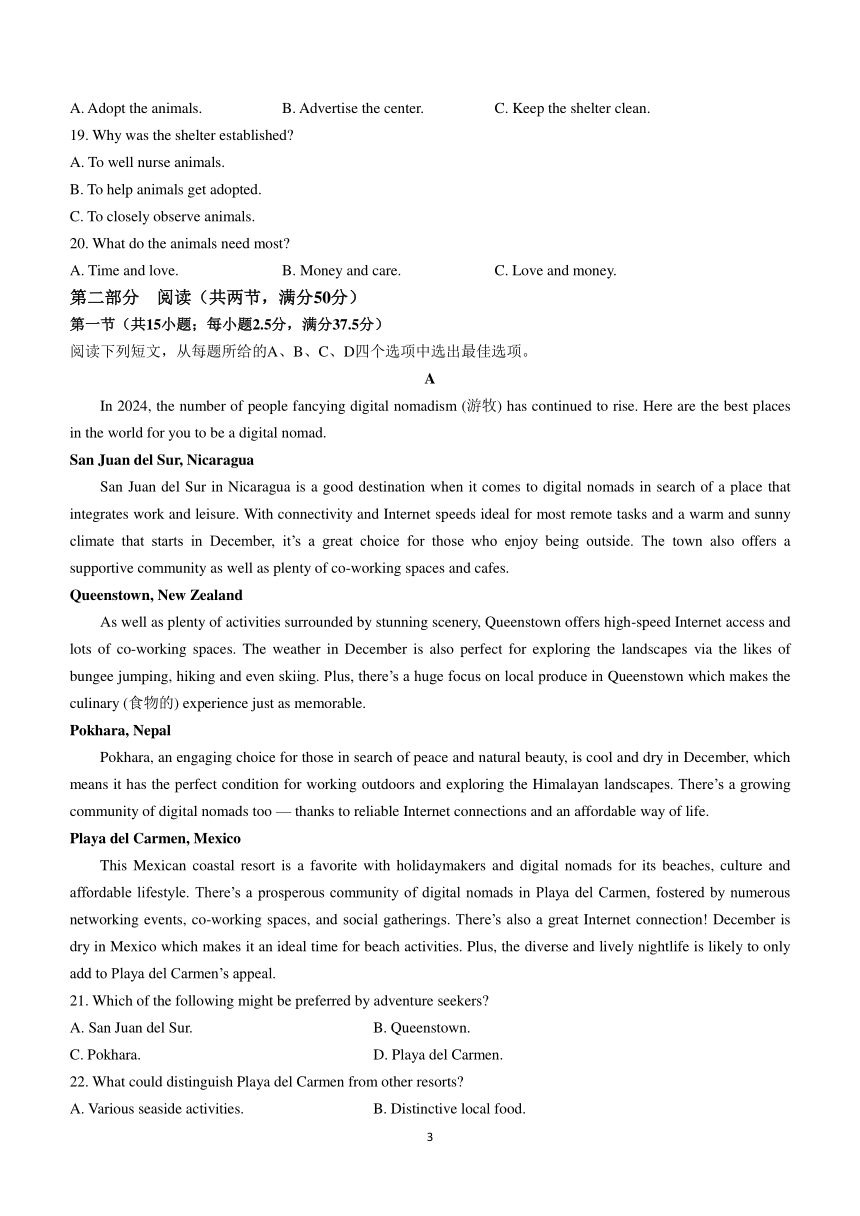 A. Adopt the animals. B. Advertise the center. C. Keep the shelter clean.
19. Why was the shelter established?
A. To well nurse animals.
B. To help animals get adopted.
C. To closely observe animals.
20. What do the animals need most?
A. Time and love. B. Money and care. C. Love and money.
第二部分 阅读（共两节，满分50分）
第一节（共15小题；每小题2.5分，满分37.5分）
阅读下列短文，从每题所给的A、B、C、D四个选项中选出最佳选项。

A

In 2024, the number of people fancying digital nomadism (游牧) has continued to rise. Here are the best places in the world for you to be a digital nomad.

San Juan del Sur, Nicaragua

San Juan del Sur in Nicaragua is a good destination when it comes to digital nomads in search of a place that integrates work and leisure. With connectivity and Internet speeds ideal for most remote tasks and a warm and sunny climate that starts in December, it’s a great choice for those who enjoy being outside. The town also offers a supportive community as well as plenty of co-working spaces and cafes.

Queenstown, New Zealand

As well as plenty of activities surrounded by stunning scenery, Queenstown offers high-speed Internet access and lots of co-working spaces. The weather in December is also perfect for exploring the landscapes via the likes of bungee jumping, hiking and even skiing. Plus, there’s a huge focus on local produce in Queenstown which makes the culinary (食物的) experience just as memorable.

Pokhara, Nepal

Pokhara, an engaging choice for those in search of peace and natural beauty, is cool and dry in December, which means it has the perfect condition for working outdoors and exploring the Himalayan landscapes. There’s a growing community of digital nomads too — thanks to reliable Internet connections and an affordable way of life.

Playa del Carmen, Mexico

This Mexican coastal resort is a favorite with holidaymakers and digital nomads for its beaches, culture and affordable lifestyle. There’s a prosperous community of digital nomads in Playa del Carmen, fostered by numerous networking events, co-working spaces, and social gatherings. There’s also a great Internet connection! December is dry in Mexico which makes it an ideal time for beach activities. Plus, the diverse and lively nightlife is likely to only add to Playa del Carmen’s appeal.

21. Which of the following might be preferred by adventure seekers?
A. San Juan del Sur. B. Queenstown.
C. Pokhara. D. Playa del Carmen.
22. What could distinguish Playa del Carmen from other resorts?
A. Various seaside activities. B. Distinctive local food.

3